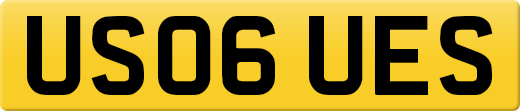 US06 UES